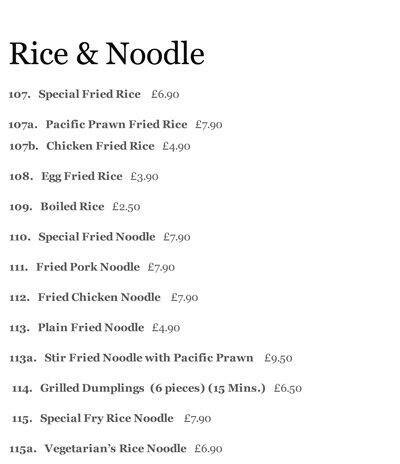 Rice & Noodle

107. Special Fried Rice £6.90

107a. Pacific Prawn Fried Rice £7.90

107b. Chicken Fried Rice £4.90

108. Egg Fried Rice £3.90

109. Boiled Rice £2.50

110. Special Fried Noodle £7.90

111. Fried Pork Noodle £7.90

112. Fried Chicken Noodle £7.90

113. Plain Fried Noodle £4.90

113a. Stir Fried Noodle with Pacific Prawn £9.50

114. Grilled Dumplings (6 pieces) (15 Mins.) £6.50

115. Special Fry Rice Noodle £7.90

115a. Vegetarian's Rice Noodle £6.90